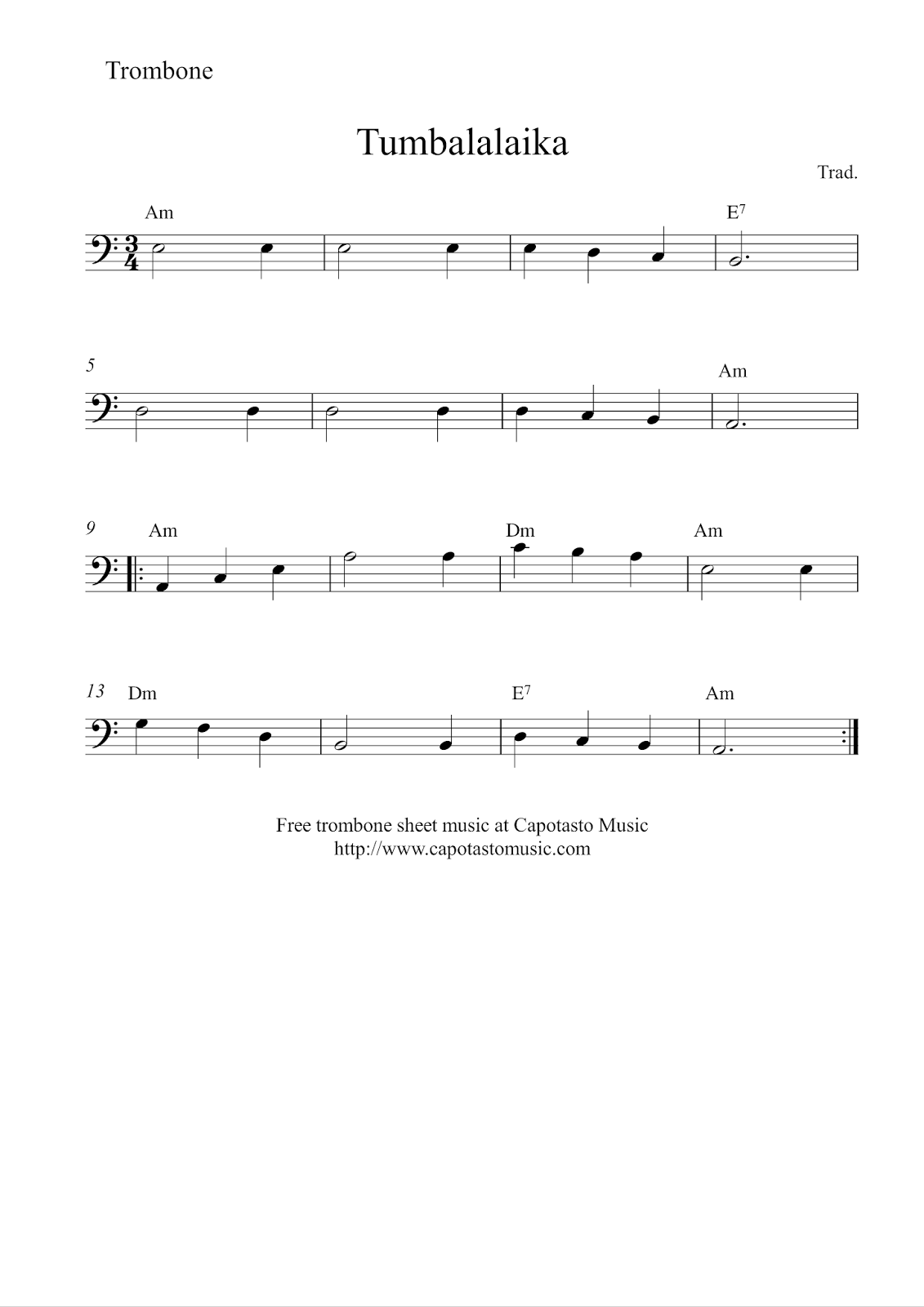 Trombone

Tumbalalaika

Trad.

Am E$^7$

5 Am

9 Am Dm Am

13 Dm E$^7$ Am

Free trombone sheet music at Capotasto Music
http://www.capotastomusic.com